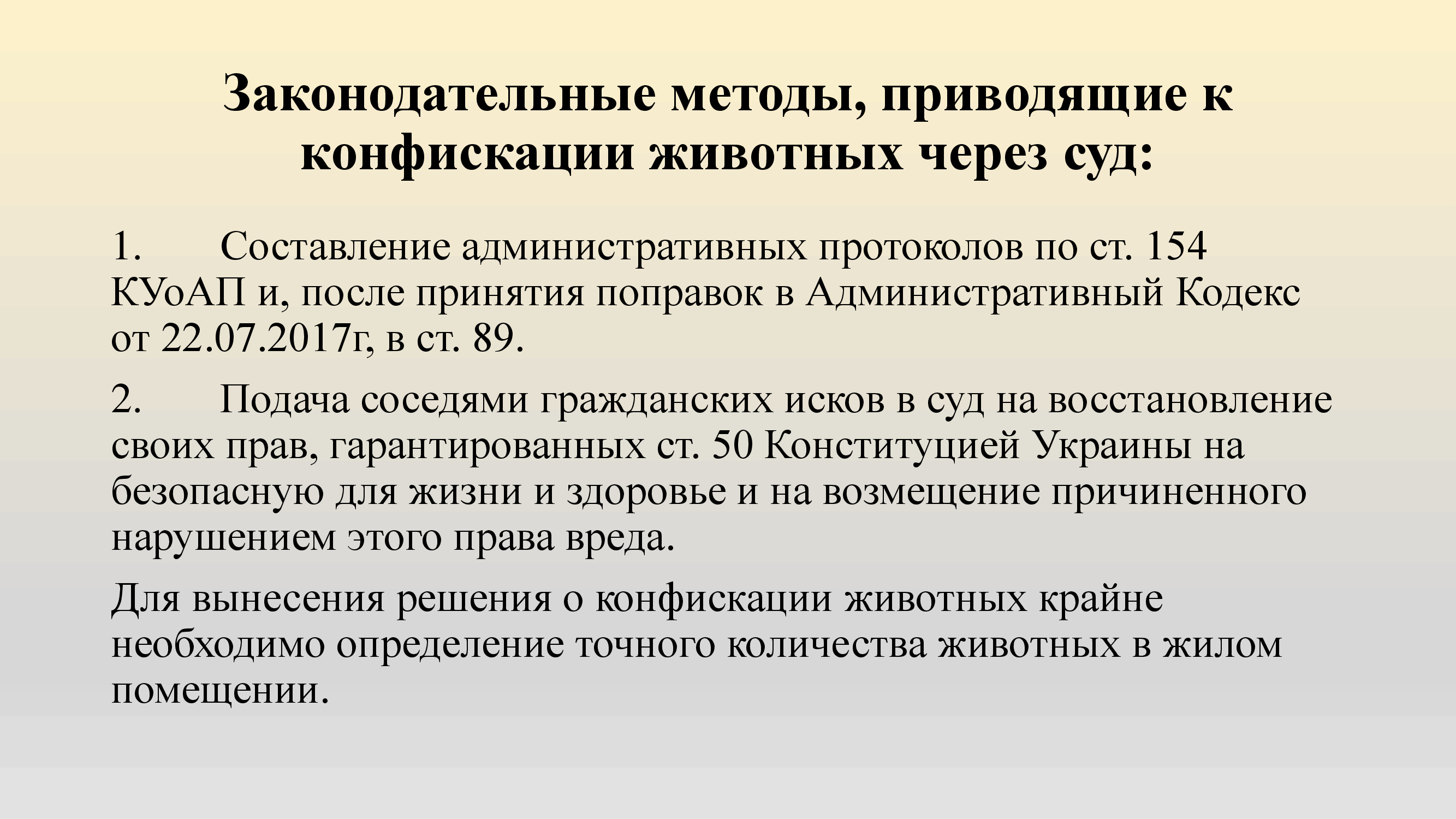 Законодательные методы, приводящие к конфискации животных через суд:

1. Составление административных протоколов по ст. 154 КУоАП и, после принятия поправок в Административный Кодекс от 22.07.2017г, в ст. 89.

2. Подача соседями гражданских исков в суд на восстановление своих прав, гарантированных ст. 50 Конституцией Украины на безопасную для жизни и здоровье и на возмещение причиненного нарушением этого права вреда.

Для вынесения решения о конфискации животных крайне необходимо определение точного количества животных в жилом помещении.